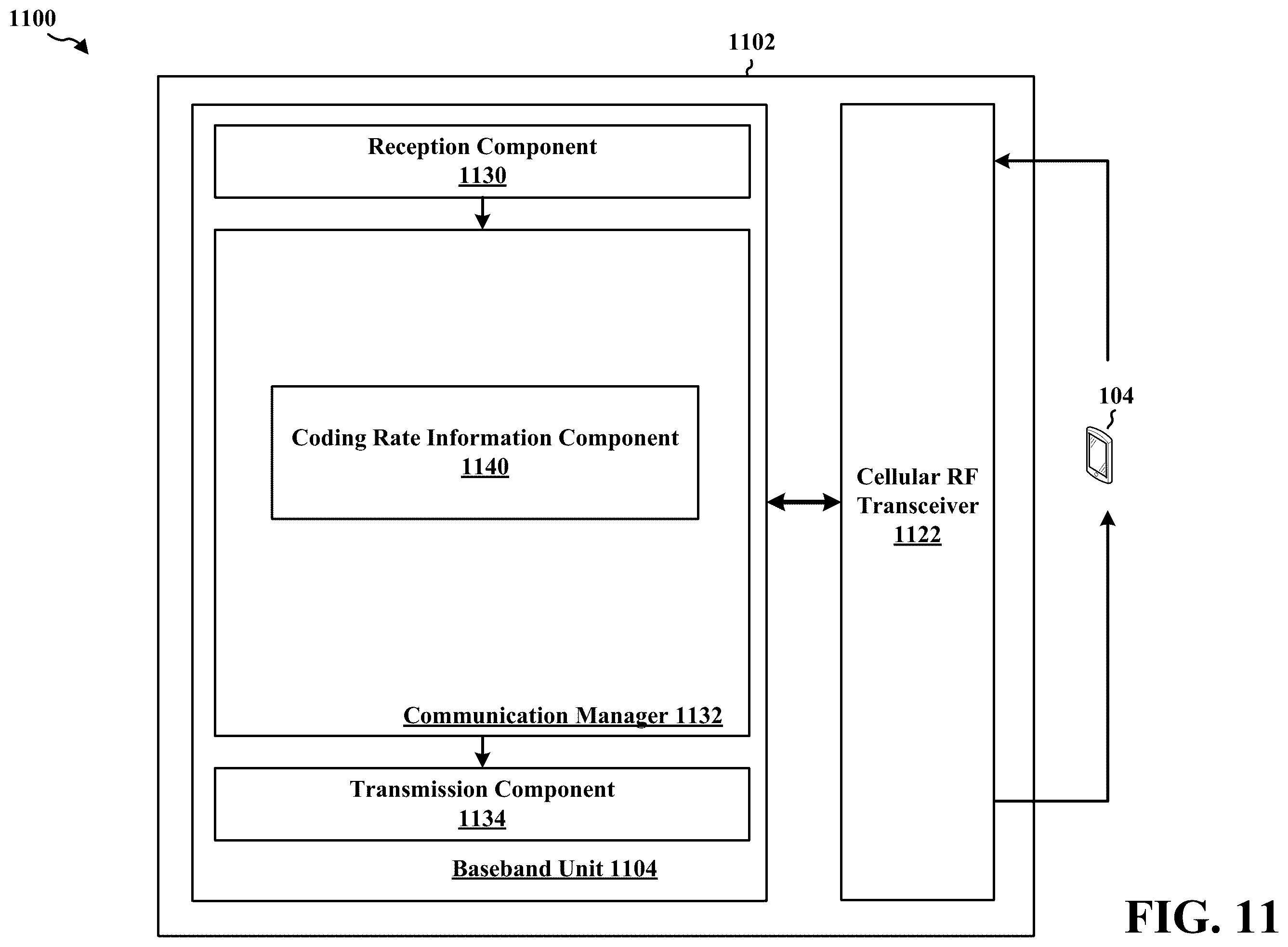 1100

1102

Reception Component
1130

Coding Rate Information Component
1140

Communication Manager 1132

Transmission Component
1134

Baseband Unit 1104

Cellular RF Transceiver
1122

104

FIG. 11